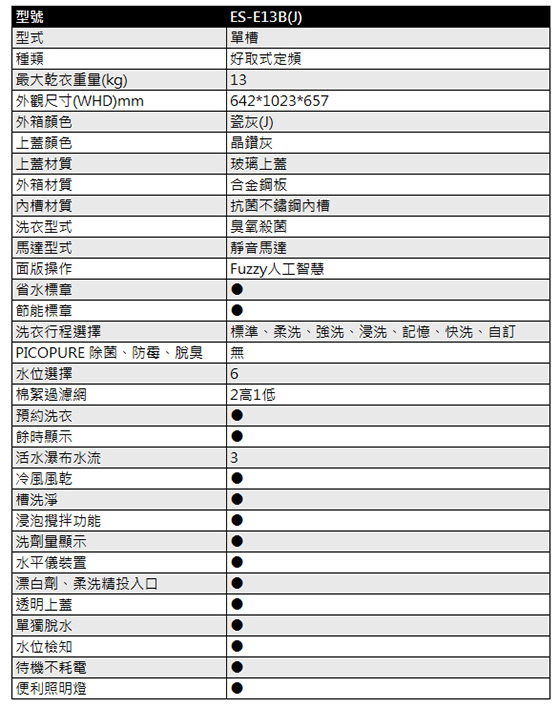 | 型號 | ES-E13B(J) |
|---|---|
| 型式 | 單槽 |
| 種類 | 好取式定頻 |
| 最大乾衣重量(kg) | 13 |
| 外觀尺寸(WHD)mm | 642*1023*657 |
| 外箱顏色 | 瓷灰(J) |
| 上蓋顏色 | 晶鑽灰 |
| 上蓋材質 | 玻璃上蓋 |
| 外箱材質 | 合金鋼板 |
| 內槽材質 | 抗菌不鏽鋼內槽 |
| 洗衣型式 | 臭氧殺菌 |
| 馬達型式 | 靜音馬達 |
| 面版操作 | Fuzzy人工智慧 |
| 省水標章 | ● |
| 節能標章 | ● |
| 洗衣行程選擇 | 標準、柔洗、強洗、浸洗、記憶、快洗、自訂 |
| PICOPURE 除菌、防霉、脫臭 | 無 |
| 水位選擇 | 6 |
| 棉絮過濾網 | 2高1低 |
| 預約洗衣 | ● |
| 餘時顯示 | ● |
| 活水瀑布水流 | 3 |
| 冷風風乾 | ● |
| 槽洗淨 | ● |
| 浸泡攪拌功能 | ● |
| 洗劑量顯示 | ● |
| 水平儀裝置 | ● |
| 漂白劑、柔洗精投入口 | ● |
| 透明上蓋 | ● |
| 單獨脫水 | ● |
| 水位檢知 | ● |
| 待機不耗電 | ● |
| 便利照明燈 | ● |